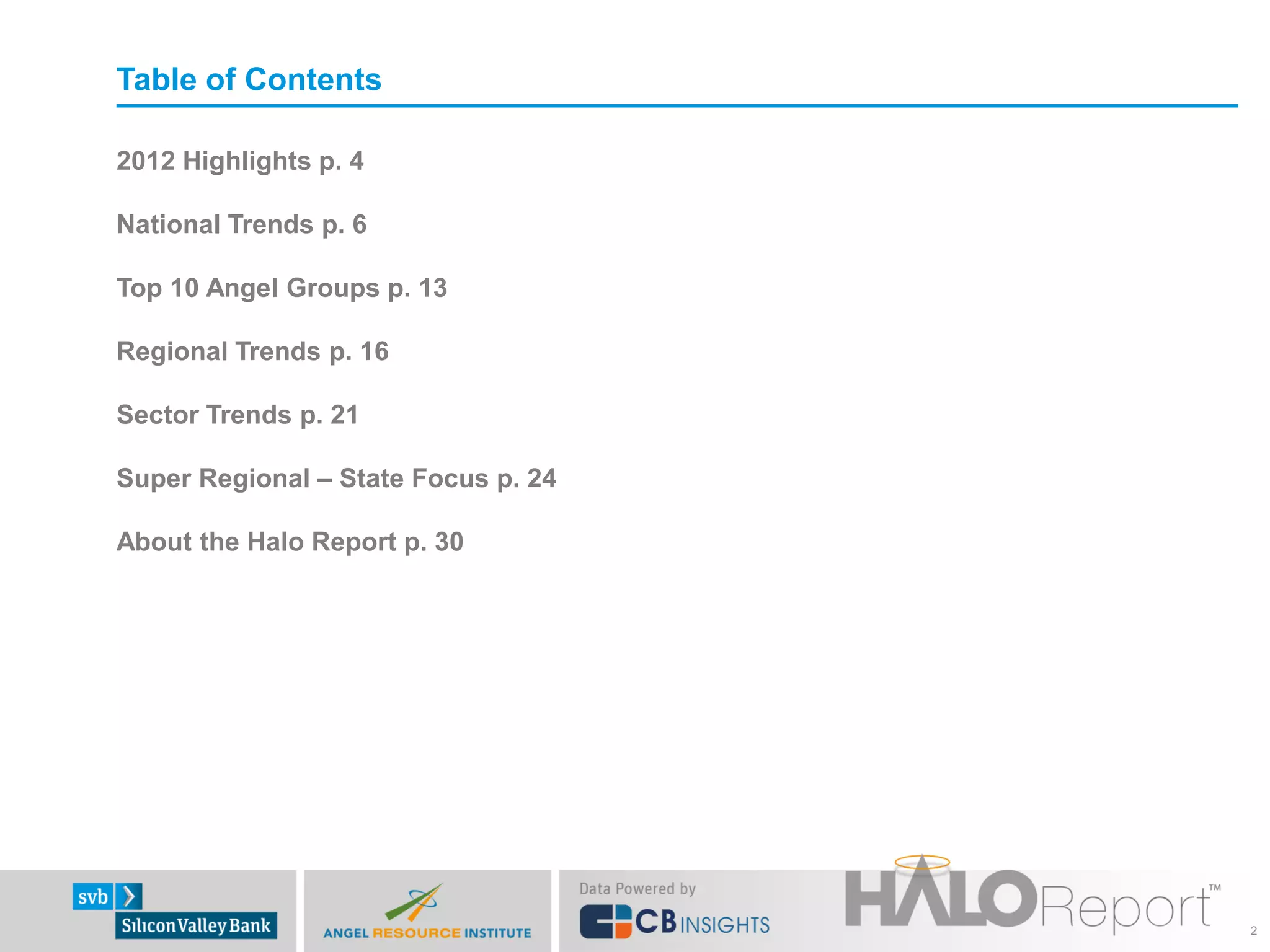 Table of Contents

2012 Highlights p. 4

National Trends p. 6

Top 10 Angel Groups p. 13

Regional Trends p. 16

Sector Trends p. 21

Super Regional – State Focus p. 24

About the Halo Report p. 30

svb
Silicon Valley Bank

ANGEL RESOURCE INSTITUTE

Data Powered by
CB INSIGHTS

HALO Report™

2